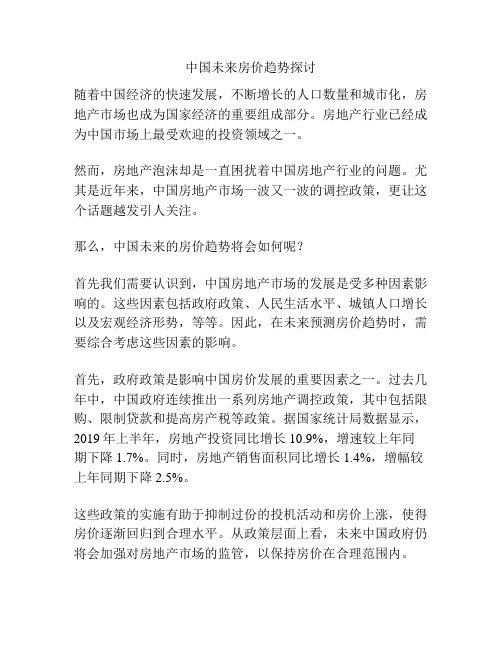 中国未来房价趋势探讨

随着中国经济的快速发展，不断增长的人口数量和城市化，房地产市场也成为国家经济的重要组成部分。房地产行业已经成为中国市场上最受欢迎的投资领域之一。

然而，房地产泡沫却是一直困扰着中国房地产行业的问题。尤其是近年来，中国房地产市场一波又一波的调控政策，更让这个话题越发引人关注。

那么，中国未来的房价趋势将会如何呢？

首先我们需要认识到，中国房地产市场的发展是受多种因素影响的。这些因素包括政府政策、人民生活水平、城镇人口增长以及宏观经济形势，等等。因此，在未来预测房价趋势时，需要综合考虑这些因素的影响。

首先，政府政策是影响中国房价发展的重要因素之一。过去几年中，中国政府连续推出一系列房地产调控政策，其中包括限购、限制贷款和提高房产税等政策。据国家统计局数据显示，2019 年上半年，房地产投资同比增长 10.9%，增速较上年同期下降 1.7%。同时，房地产销售面积同比增长 1.4%，增幅较上年同期下降 2.5%。

这些政策的实施有助于抑制过份的投机活动和房价上涨，使得房价逐渐回归到合理水平。从政策层面上看，未来中国政府仍将会加强对房地产市场的监管，以保持房价在合理范围内。